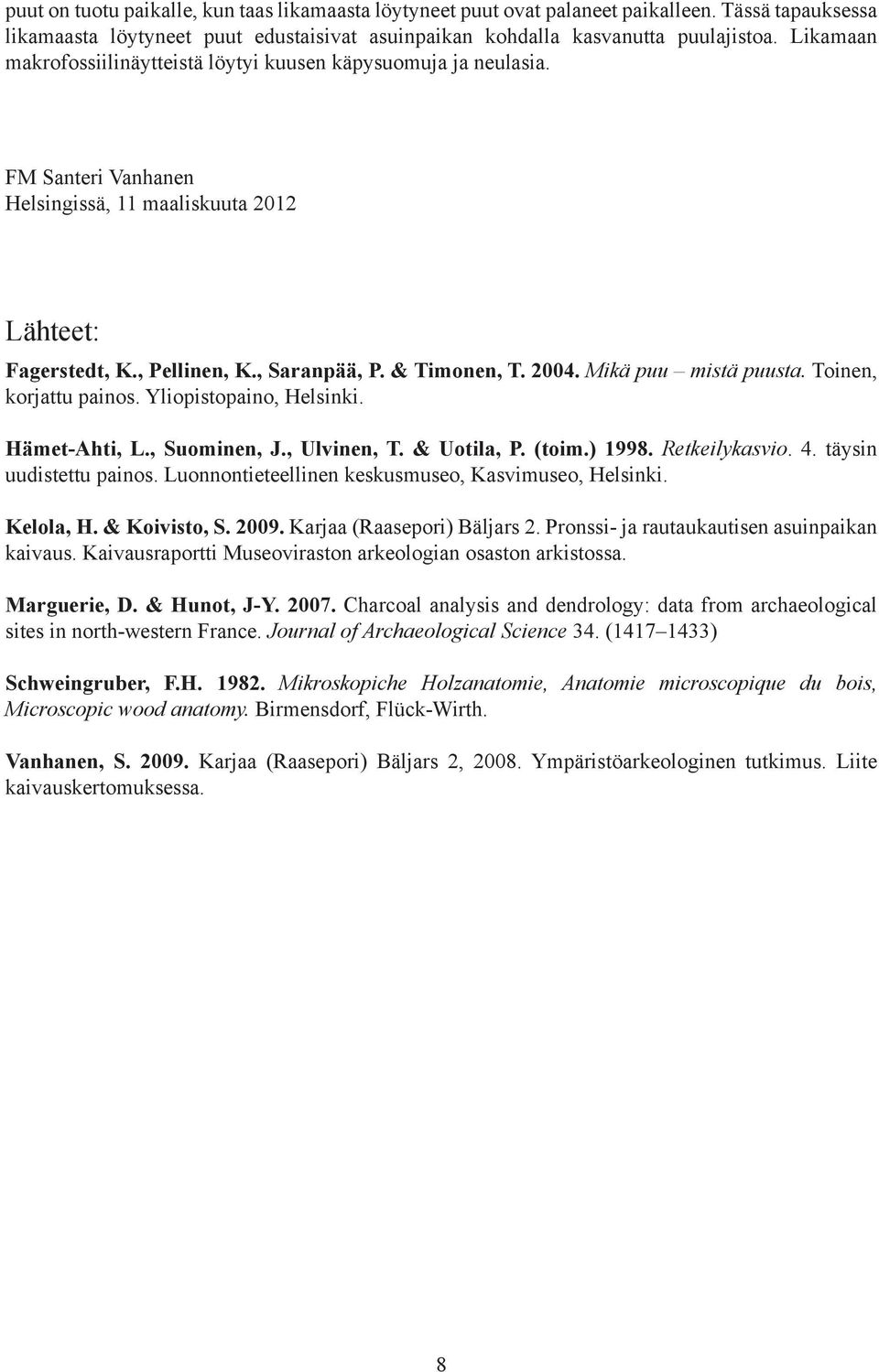 puut on tuotu paikalle, kun taas likamaasta löytyneet puut ovat palaneet paikalleen. Tässä tapauksessa likamaasta löytyneet puut edustaisivat asuinpaikan kohdalla kasvanutta puulajistoa. Likamaan makrofossiilinäytteistä löytyi kuusen käpysuomuja ja neulasia.

FM Santeri Vanhanen
Helsingissä, 11 maaliskuuta 2012

Lähteet:

Fagerstedt, K., Pellinen, K., Saranpää, P. & Timonen, T. 2004. Mikä puu – mistä puusta. Toinen, korjattu painos. Yliopistopaino, Helsinki.

Hämet-Ahti, L., Suominen, J., Ulvinen, T. & Uotila, P. (toim.) 1998. Retkeilykasvio. 4. täysin uudistettu painos. Luonnontieteellinen keskusmuseo, Kasvimuseo, Helsinki.

Kelola, H. & Koivisto, S. 2009. Karjaa (Raasepori) Bäljars 2. Pronssi- ja rautaukautisen asuinpaikan kaivaus. Kaivausraportti Museoviraston arkeologian osaston arkistossa.

Marguerie, D. & Hunot, J-Y. 2007. Charcoal analysis and dendrology: data from archaeological sites in north-western France. Journal of Archaeological Science 34. (1417–1433)

Schweingruber, F.H. 1982. Mikroskopiche Holzanatomie, Anatomie microscopique du bois, Microscopic wood anatomy. Birmensdorf, Flück-Wirth.

Vanhanen, S. 2009. Karjaa (Raasepori) Bäljars 2, 2008. Ympäristöarkeologinen tutkimus. Liite kaivauskertomuksessa.

8